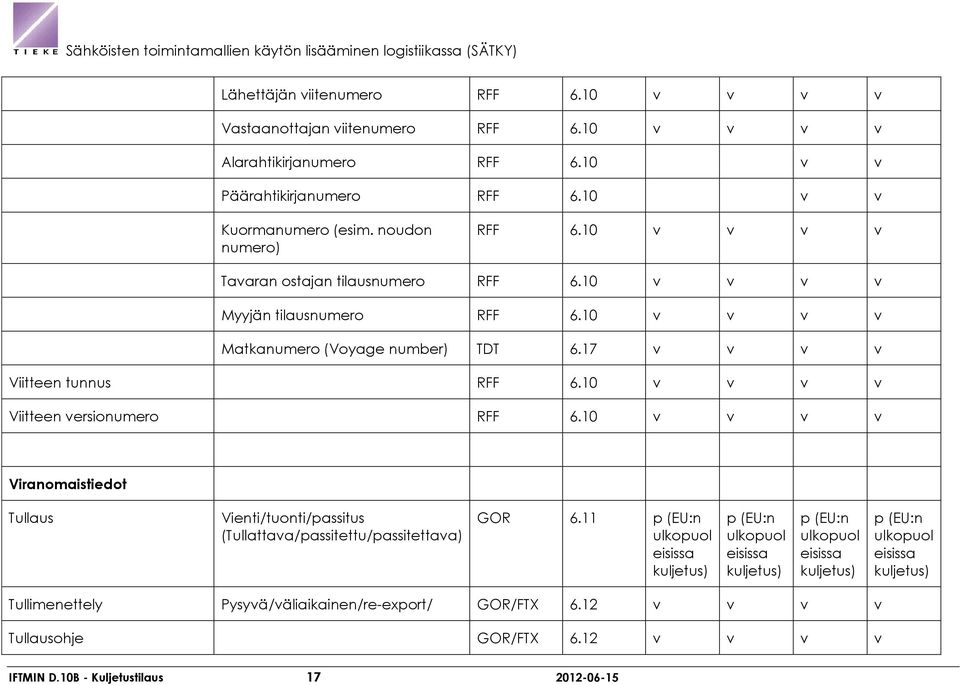 TIEKE Sähköisten toimintamallien käytön lisääminen logistiikassa (SÄTKY)

| | | | | | | | |
|---|---|---|---|---|---|---|---|
| | Lähettäjän viitenumero | RFF | 6.10 | v | v | v | v |
| | Vastaanottajan viitenumero | RFF | 6.10 | v | v | v | v |
| | Alarahtikirjanumero | RFF | 6.10 | | | v | v |
| | Päärahtikirjanumero | RFF | 6.10 | | | v | v |
| | Kuormanumero (esim. noudon numero) | RFF | 6.10 | v | v | v | v |
| | Tavaran ostajan tilausnumero | RFF | 6.10 | v | v | v | v |
| | Myyjän tilausnumero | RFF | 6.10 | v | v | v | v |
| | Matkanumero (Voyage number) | TDT | 6.17 | v | v | v | v |
| Viitteen tunnus | | RFF | 6.10 | v | v | v | v |
| Viitteen versionumero | | RFF | 6.10 | v | v | v | v |
| | | | | | | | |
| **Viranomaistiedot** | | | | | | | |
| Tullaus | Vienti/tuonti/passitus (Tullattava/passitettu/passitettava) | GOR | 6.11 | p (EU:n ulkopuol eisissa kuljetus) | p (EU:n ulkopuol eisissa kuljetus) | p (EU:n ulkopuol eisissa kuljetus) | p (EU:n ulkopuol eisissa kuljetus) |
| Tullimenettely | Pysyvä/väliaikainen/re-export/ | GOR/FTX | 6.12 | v | v | v | v |
| Tullausohje | | GOR/FTX | 6.12 | v | v | v | v |

IFTMIN D.10B - Kuljetustilaus 17 2012-06-15